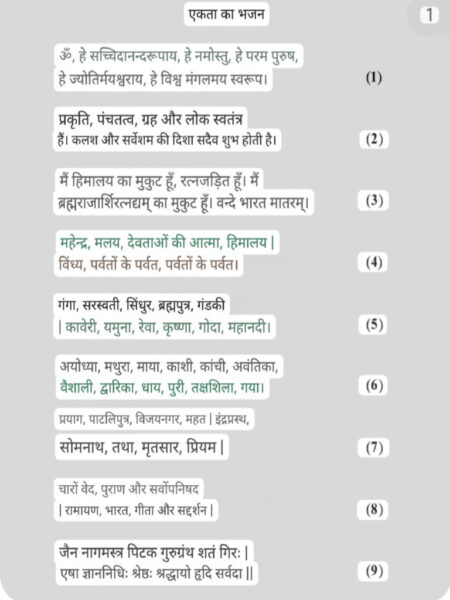 एकता का भजन

1

ॐ, हे सच्चिदानन्दरूपाय, हे नमोस्तु, हे परम पुरुष, हे ज्योतिर्मयश्वराय, हे विश्व मंगलमय स्वरूप। (1)

प्रकृति, पंचतत्व, ग्रह और लोक स्वतंत्र हैं। कलश और सर्वेशम की दिशा सदैव शुभ होती है। (2)

मैं हिमालय का मुकुट हूँ, रत्नजड़ित हूँ। मैं ब्रह्मराजार्शिरत्नद्यम् का मुकुट हूँ। वन्दे भारत मातरम्। (3)

महेन्द्र, मलय, देवताओं की आत्मा, हिमालय | विंध्य, पर्वतों के पर्वत, पर्वतों के पर्वत। (4)

गंगा, सरस्वती, सिंधुर, ब्रह्मपुत्र, गंडकी | कावेरी, यमुना, रेवा, कृष्णा, गोदा, महानदी। (5)

अयोध्या, मथुरा, माया, काशी, कांची, अवंतिका, वैशाली, द्वारिका, धाय, पुरी, तक्षशिला, गया। (6)

प्रयाग, पाटलिपुत्र, विजयनगर, महत | इंद्रप्रस्थ, सोमनाथ, तथा, मृतसार, प्रियम | (7)

चारों वेद, पुराण और सर्वोपनिषद | रामायण, भारत, गीता और सद्दर्शन | (8)

जैन नागमस्त्र पिटक गुरुग्रंथ शतं गिरः | एषा ज्ञाननिधिः श्रेष्ठः श्रद्धायो हृदि सर्वदा || (9)